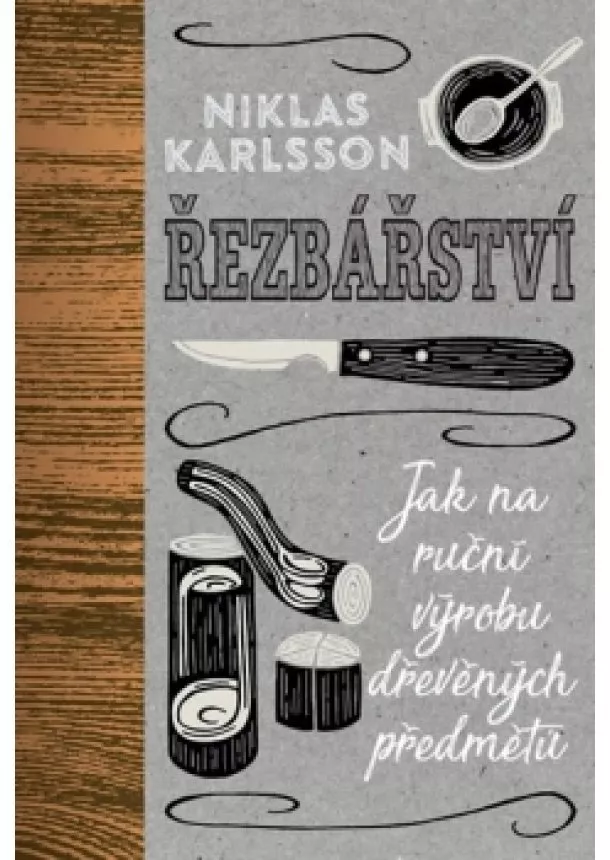 NIKLAS KARLSSON

ŘEZBÁŘSTVÍ

Jak na ruční výrobu dřevěných předmětů